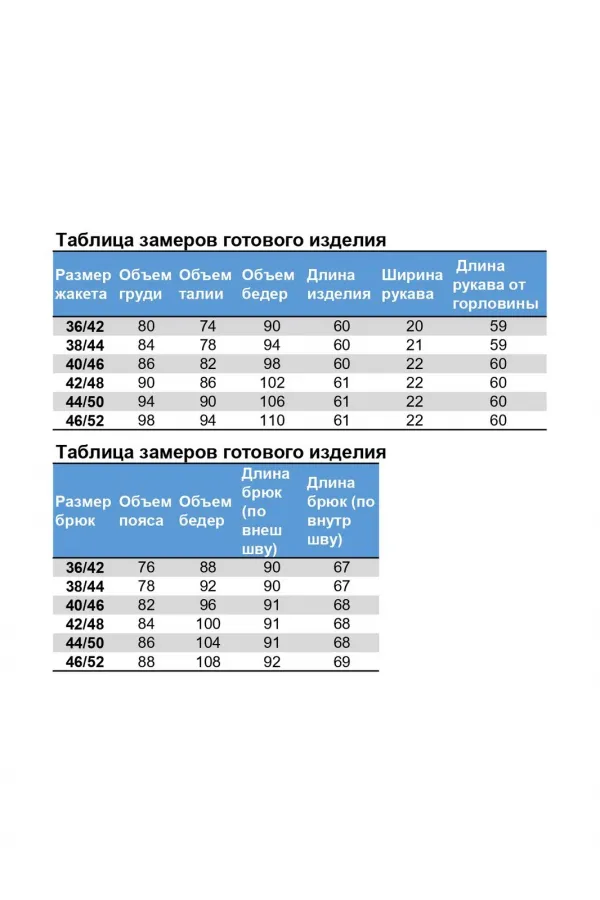 Таблица замеров готового изделия

| Размер жакета | Объем груди | Объем талии | Объем бедер | Длина изделия | Ширина рукава | Длина рукава от горловины |
|---|---|---|---|---|---|---|
| 36/42 | 80 | 74 | 90 | 60 | 20 | 59 |
| 38/44 | 84 | 78 | 94 | 60 | 21 | 59 |
| 40/46 | 86 | 82 | 98 | 60 | 22 | 60 |
| 42/48 | 90 | 86 | 102 | 61 | 22 | 60 |
| 44/50 | 94 | 90 | 106 | 61 | 22 | 60 |
| 46/52 | 98 | 94 | 110 | 61 | 22 | 60 |

Таблица замеров готового изделия

| Размер брюк | Объем пояса | Объем бедер | Длина брюк (по внеш шву) | Длина брюк (по внутр шву) |
|---|---|---|---|---|
| 36/42 | 76 | 88 | 90 | 67 |
| 38/44 | 78 | 92 | 90 | 67 |
| 40/46 | 82 | 96 | 91 | 68 |
| 42/48 | 84 | 100 | 91 | 68 |
| 44/50 | 86 | 104 | 91 | 68 |
| 46/52 | 88 | 108 | 92 | 69 |